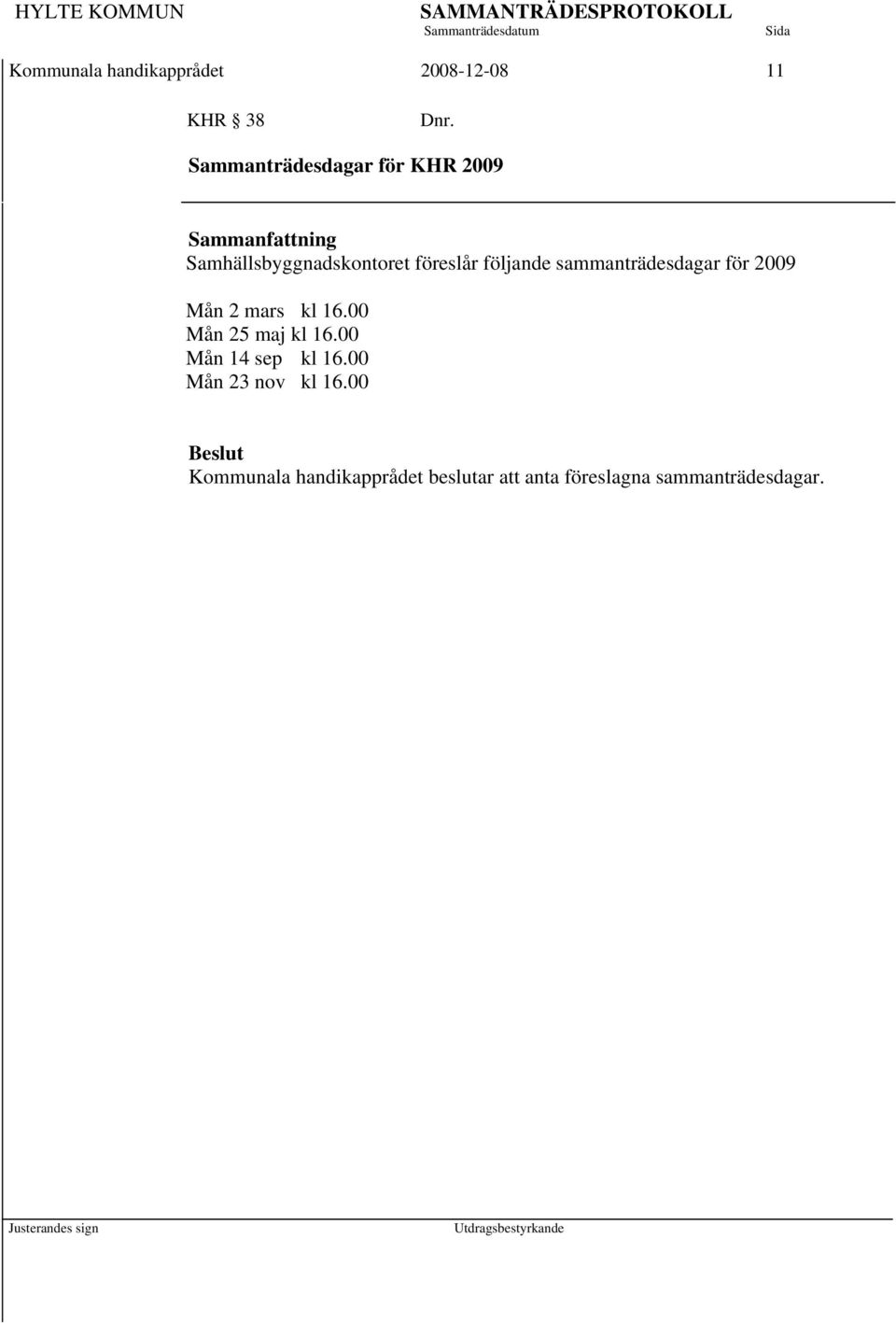 HYLTE KOMMUN SAMMANTRÄDESPROTOKOLL
Sammanträdesdatum Sida
Kommunala handikapprådet 2008-12-08 11

KHR § 38 Dnr.

Sammanträdesdagar för KHR 2009

Sammanfattning
Samhällsbyggnadskontoret föreslår följande sammanträdesdagar för 2009

Mån 2 mars kl 16.00
Mån 25 maj kl 16.00
Mån 14 sep kl 16.00
Mån 23 nov kl 16.00

Beslut
Kommunala handikapprådet beslutar att anta föreslagna sammanträdesdagar.

Justerandes sign Utdragsbestyrkande